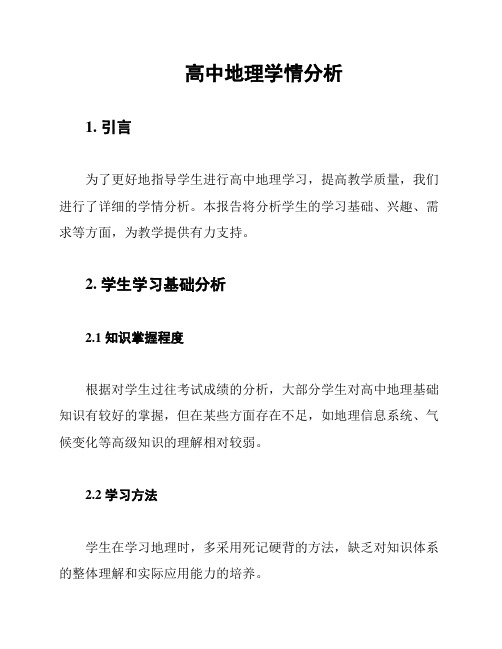 高中地理学情分析

1. 引言

为了更好地指导学生进行高中地理学习，提高教学质量，我们进行了详细的学情分析。本报告将分析学生的学习基础、兴趣、需求等方面，为教学提供有力支持。

2. 学生学习基础分析

2.1 知识掌握程度

根据对学生过往考试成绩的分析，大部分学生对高中地理基础知识有较好的掌握，但在某些方面存在不足，如地理信息系统、气候变化等高级知识的理解相对较弱。

2.2 学习方法

学生在学习地理时，多采用死记硬背的方法，缺乏对知识体系的整体理解和实际应用能力的培养。